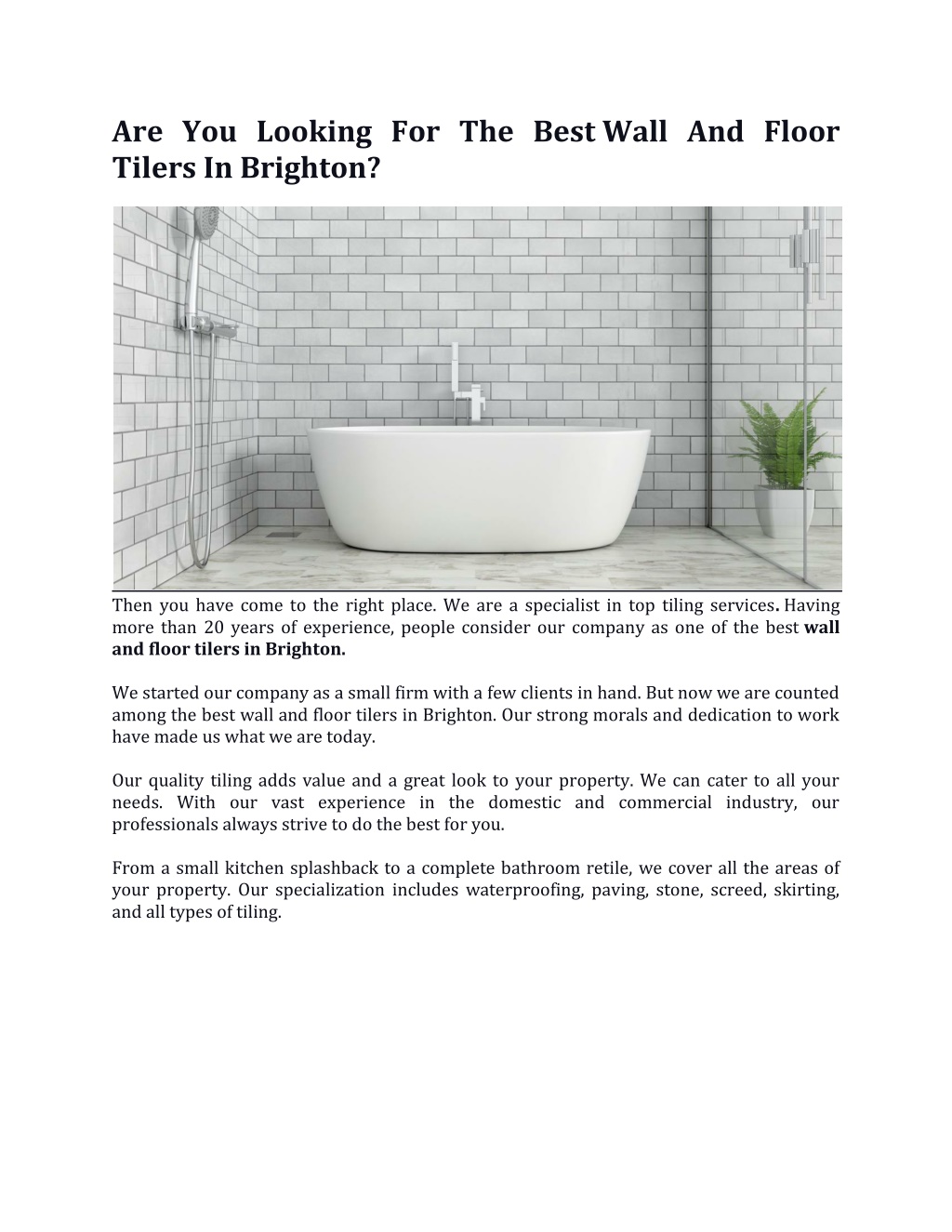 Are You Looking For The Best Wall And Floor Tilers In Brighton?

Then you have come to the right place. We are a specialist in top tiling services. Having more than 20 years of experience, people consider our company as one of the best wall and floor tilers in Brighton.

We started our company as a small firm with a few clients in hand. But now we are counted among the best wall and floor tilers in Brighton. Our strong morals and dedication to work have made us what we are today.

Our quality tiling adds value and a great look to your property. We can cater to all your needs. With our vast experience in the domestic and commercial industry, our professionals always strive to do the best for you.

From a small kitchen splashback to a complete bathroom retile, we cover all the areas of your property. Our specialization includes waterproofing, paving, stone, screed, skirting, and all types of tiling.